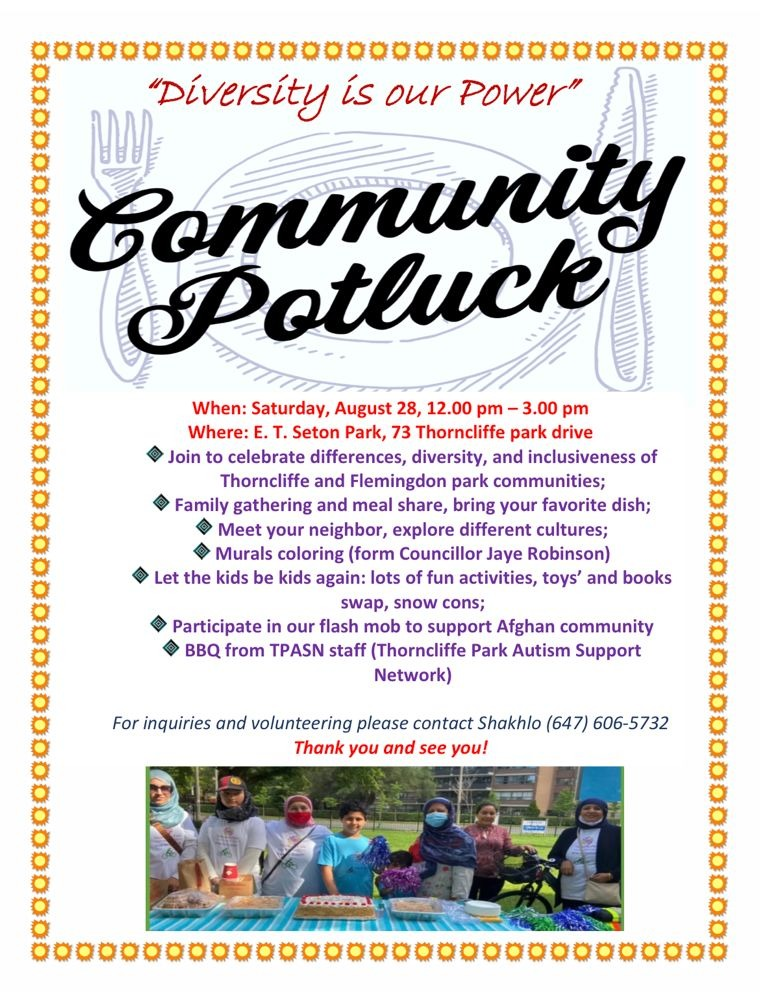 "Diversity is our Power"

Community Potluck

When: Saturday, August 28, 12.00 pm – 3.00 pm
Where: E. T. Seton Park, 73 Thorncliffe park drive

Join to celebrate differences, diversity, and inclusiveness of Thorncliffe and Flemingdon park communities;
Family gathering and meal share, bring your favorite dish;
Meet your neighbor, explore different cultures;
Murals coloring (form Councillor Jaye Robinson)
Let the kids be kids again: lots of fun activities, toys' and books swap, snow cons;
Participate in our flash mob to support Afghan community
BBQ from TPASN staff (Thorncliffe Park Autism Support Network)

For inquiries and volunteering please contact Shakhlo (647) 606-5732
Thank you and see you!